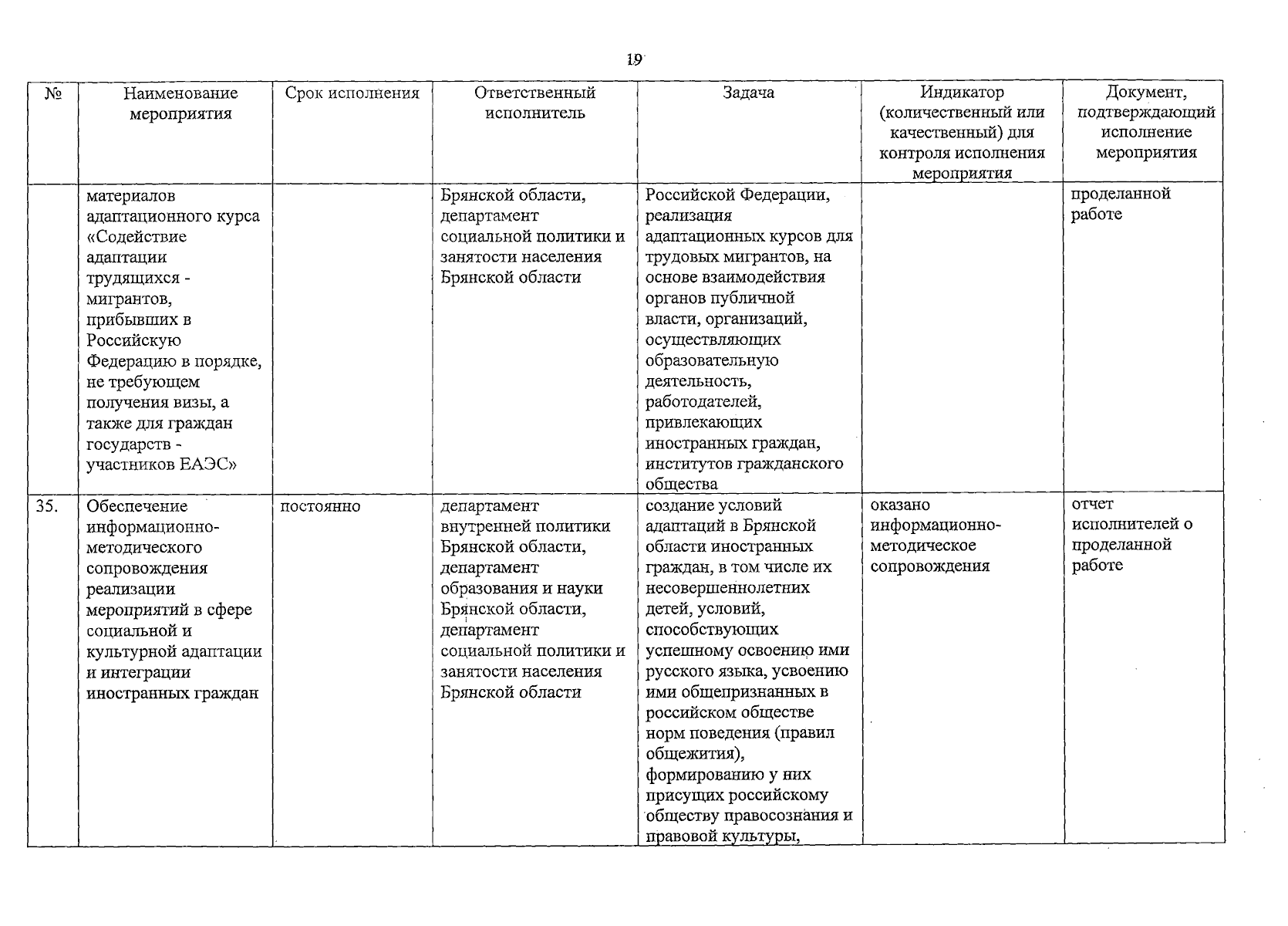 19

| № | Наименование мероприятия | Срок исполнения | Ответственный исполнитель | Задача | Индикатор (количественный или качественный) для контроля исполнения мероприятия | Документ, подтверждающий исполнение мероприятия |
|---|---|---|---|---|---|---|
|  | материалов адаптационного курса «Содействие адаптации трудящихся - мигрантов, прибывших в Российскую Федерацию в порядке, не требующем получения визы, а также для граждан государств - участников ЕАЭС» |  | Брянской области, департамент социальной политики и занятости населения Брянской области | Российской Федерации, реализация адаптационных курсов для трудовых мигрантов, на основе взаимодействия органов публичной власти, организаций, осуществляющих образовательную деятельность, работодателей, привлекающих иностранных граждан, институтов гражданского общества |  | проделанной работе |
| 35. | Обеспечение информационно-методического сопровождения реализации мероприятий в сфере социальной и культурной адаптации и интеграции иностранных граждан | постоянно | департамент внутренней политики Брянской области, департамент образования и науки Брянской области, департамент социальной политики и занятости населения Брянской области | создание условий адаптаций в Брянской области иностранных граждан, в том числе их несовершеннолетних детей, условий, способствующих успешному освоению ими русского языка, усвоению ими общепризнанных в российском обществе норм поведения (правил общежития), формированию у них присущих российскому обществу правосознания и правовой культуры, | оказано информационно-методическое сопровождения | отчет исполнителей о проделанной работе |